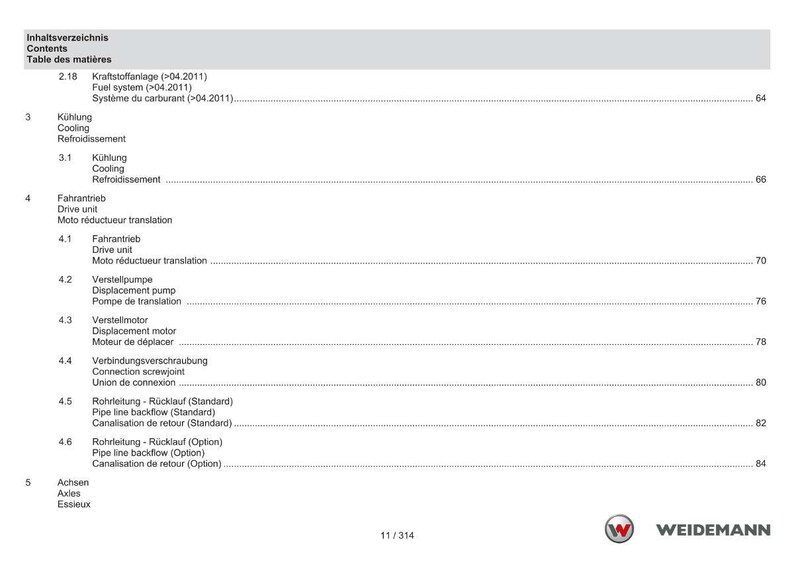 Inhaltsverzeichnis
Contents
Table des matières

2.18 Kraftstoffanlage (>04.2011)
Fuel system (>04.2011)
Système du carburant (>04.2011) ........ 64

3 Kühlung
Cooling
Refroidissement

3.1 Kühlung
Cooling
Refroidissement ........ 66

4 Fahrantrieb
Drive unit
Moto réductueur translation

4.1 Fahrantrieb
Drive unit
Moto réductueur translation ........ 70

4.2 Verstellpumpe
Displacement pump
Pompe de translation ........ 76

4.3 Verstellmotor
Displacement motor
Moteur de déplacer ........ 78

4.4 Verbindungsverschraubung
Connection screwjoint
Union de connexion ........ 80

4.5 Rohrleitung - Rücklauf (Standard)
Pipe line backflow (Standard)
Canalisation de retour (Standard) ........ 82

4.6 Rohrleitung - Rücklauf (Option)
Pipe line backflow (Option)
Canalisation de retour (Option) ........ 84

5 Achsen
Axles
Essieux

11 / 314

WEIDEMANN